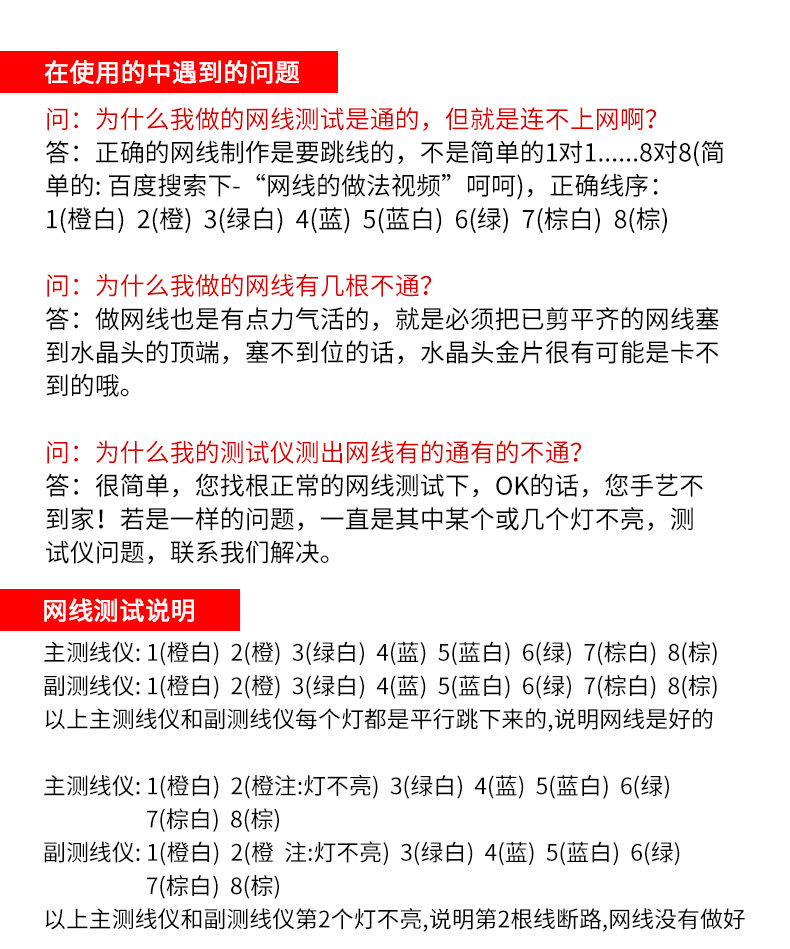 在使用的中遇到的问题

问：为什么我做的网线测试是通的，但就是连不上网啊？
答：正确的网线制作是要跳线的，不是简单的1对1......8对8(简单的: 百度搜索下-“网线的做法视频”呵呵)，正确线序：1(橙白) 2(橙) 3(绿白) 4(蓝) 5(蓝白) 6(绿) 7(棕白) 8(棕)

问：为什么我做的网线有几根不通？
答：做网线也是有点力气活的，就是必须把已剪平齐的网线塞到水晶头的顶端，塞不到位的话，水晶头金片很有可能是卡不到的哦。

问：为什么我的测试仪测出网线有的通有的不通？
答：很简单，您找根正常的网线测试下，OK的话，您手艺不到家！若是一样的问题，一直是其中某个或几个灯不亮，测试仪问题，联系我们解决。

网线测试说明

主测线仪: 1(橙白) 2(橙) 3(绿白) 4(蓝) 5(蓝白) 6(绿) 7(棕白) 8(棕)
副测线仪: 1(橙白) 2(橙) 3(绿白) 4(蓝) 5(蓝白) 6(绿) 7(棕白) 8(棕)
以上主测线仪和副测线仪每个灯都是平行跳下来的,说明网线是好的

主测线仪: 1(橙白) 2(橙注:灯不亮) 3(绿白) 4(蓝) 5(蓝白) 6(绿) 7(棕白) 8(棕)
副测线仪: 1(橙白) 2(橙 注:灯不亮) 3(绿白) 4(蓝) 5(蓝白) 6(绿) 7(棕白) 8(棕)
以上主测线仪和副测线仪第2个灯不亮,说明第2根线断路,网线没有做好